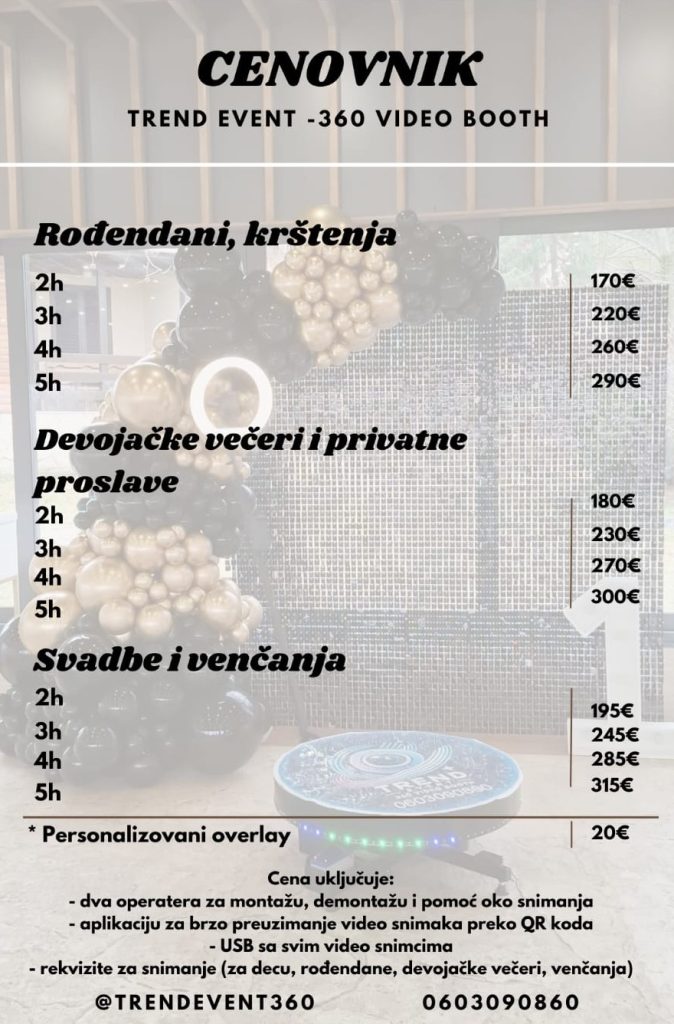 CENOVNIK
TREND EVENT -360 VIDEO BOOTH

Rođendani, krštenja

| | |
|---|---|
| 2h | 170€ |
| 3h | 220€ |
| 4h | 260€ |
| 5h | 290€ |

Devojačke večeri i privatne proslave

| | |
|---|---|
| 2h | 180€ |
| 3h | 230€ |
| 4h | 270€ |
| 5h | 300€ |

Svadbe i venčanja

| | |
|---|---|
| 2h | 195€ |
| 3h | 245€ |
| 4h | 285€ |
| 5h | 315€ |

| | |
|---|---|
| * Personalizovani overlay | 20€ |

TREND
0603090860

Cena uključuje:
- dva operatera za montažu, demontažu i pomoć oko snimanja
- aplikaciju za brzo preuzimanje video snimaka preko QR koda
- USB sa svim video snimcima
- rekvizite za snimanje (za decu, rođendane, devojačke večeri, venčanja)

@TRENDEVENT360 0603090860